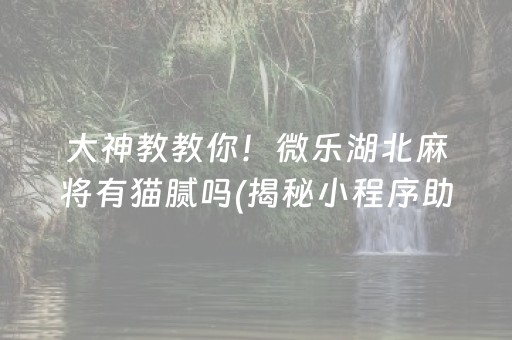 大神教教你！微乐湖北麻将有猫腻吗(揭秘小程序助